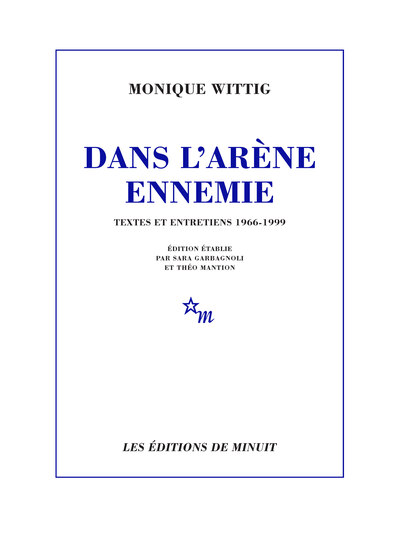 MONIQUE WITTIG

DANS L'ARÈNE
ENNEMIE

TEXTES ET ENTRETIENS 1966-1999

ÉDITION ÉTABLIE
PAR SARA GARBAGNOLI
ET THÉO MANTION

m

LES ÉDITIONS DE MINUIT